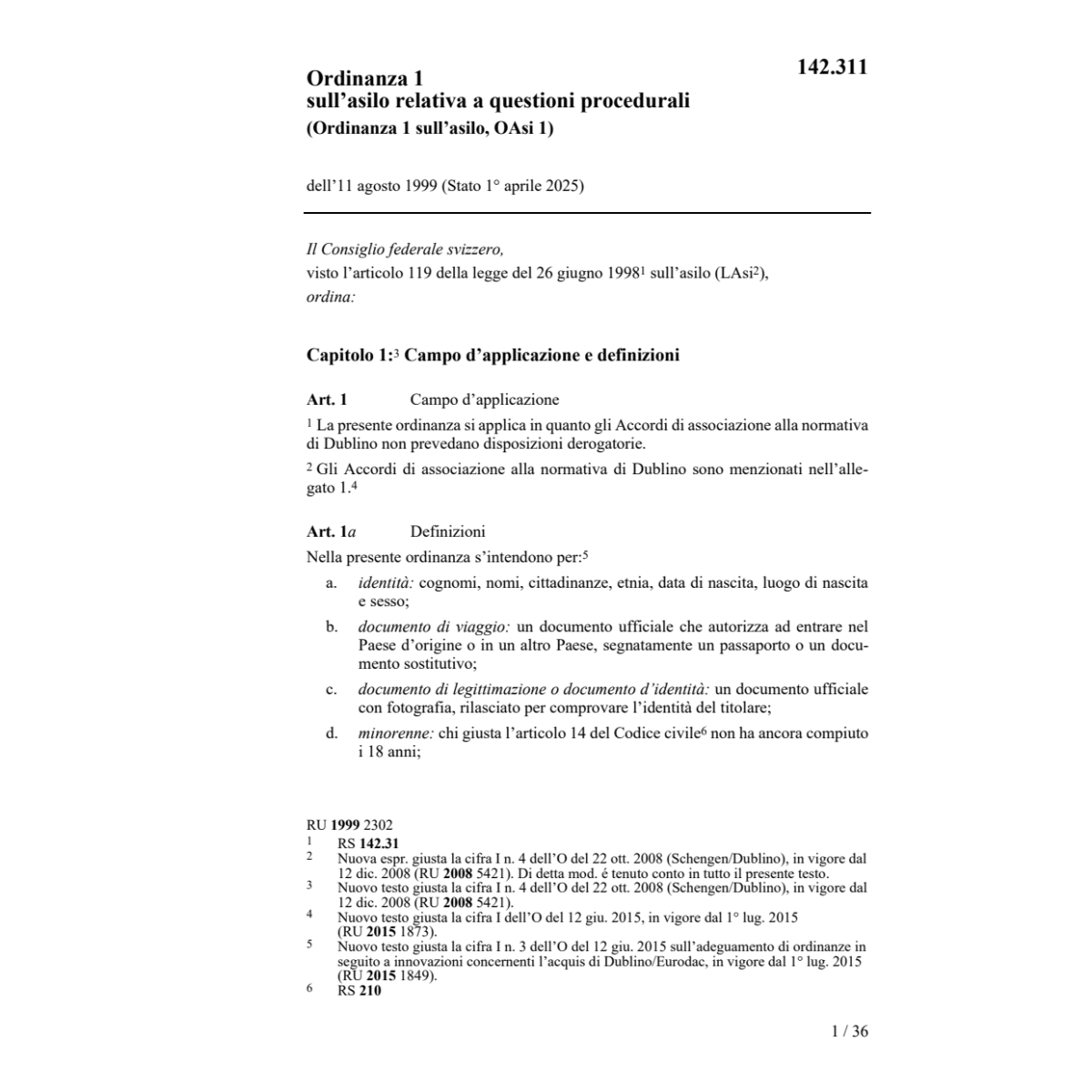 142.311

Ordinanza 1
sull'asilo relativa a questioni procedurali
(Ordinanza 1 sull'asilo, OAsi 1)

dell'11 agosto 1999 (Stato 1° aprile 2025)

Il Consiglio federale svizzero,
visto l'articolo 119 della legge del 26 giugno 1998$^1$ sull'asilo (LAsi$^2$),
ordina:

Capitolo 1:$^3$ Campo d'applicazione e definizioni

Art. 1 Campo d'applicazione

$^1$ La presente ordinanza si applica in quanto gli Accordi di associazione alla normativa di Dublino non prevedano disposizioni derogatorie.

$^2$ Gli Accordi di associazione alla normativa di Dublino sono menzionati nell'allegato 1.$^4$

Art. 1a Definizioni

Nella presente ordinanza s'intendono per:$^5$

a. identità: cognomi, nomi, cittadinanze, etnia, data di nascita, luogo di nascita e sesso;

b. documento di viaggio: un documento ufficiale che autorizza ad entrare nel Paese d'origine o in un altro Paese, segnatamente un passaporto o un documento sostitutivo;

c. documento di legittimazione o documento d'identità: un documento ufficiale con fotografia, rilasciato per comprovare l'identità del titolare;

d. minorenne: chi giusta l'articolo 14 del Codice civile$^6$ non ha ancora compiuto i 18 anni;

RU 1999 2302
1 RS 142.31
2 Nuova espr. giusta la cifra I n. 4 dell'O del 22 ott. 2008 (Schengen/Dublino), in vigore dal 12 dic. 2008 (RU 2008 5421). Di detta mod. é tenuto conto in tutto il presente testo.
3 Nuovo testo giusta la cifra I n. 4 dell'O del 22 ott. 2008 (Schengen/Dublino), in vigore dal 12 dic. 2008 (RU 2008 5421).
4 Nuovo testo giusta la cifra I dell'O del 12 giu. 2015, in vigore dal 1° lug. 2015 (RU 2015 1873).
5 Nuovo testo giusta la cifra I n. 3 dell'O del 12 giu. 2015 sull'adeguamento di ordinanze in seguito a innovazioni concernenti l'acquis di Dublino/Eurodac, in vigore dal 1° lug. 2015 (RU 2015 1849).
6 RS 210

1 / 36